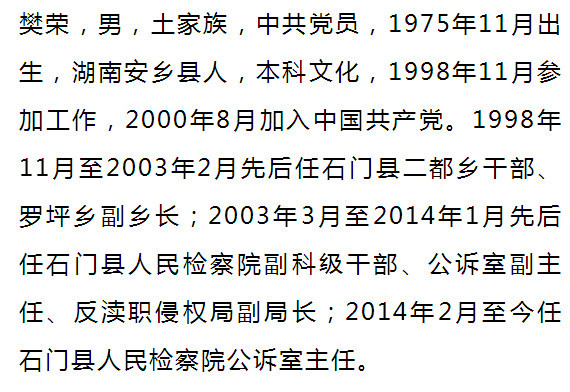 樊荣，男，土家族，中共党员，1975年11月出生，湖南安乡县人，本科文化，1998年11月参加工作，2000年8月加入中国共产党。1998年11月至2003年2月先后任石门县二都乡干部、罗坪乡副乡长；2003年3月至2014年1月先后任石门县人民检察院副科级干部、公诉室副主任、反渎职侵权局副局长；2014年2月至今任石门县人民检察院公诉室主任。